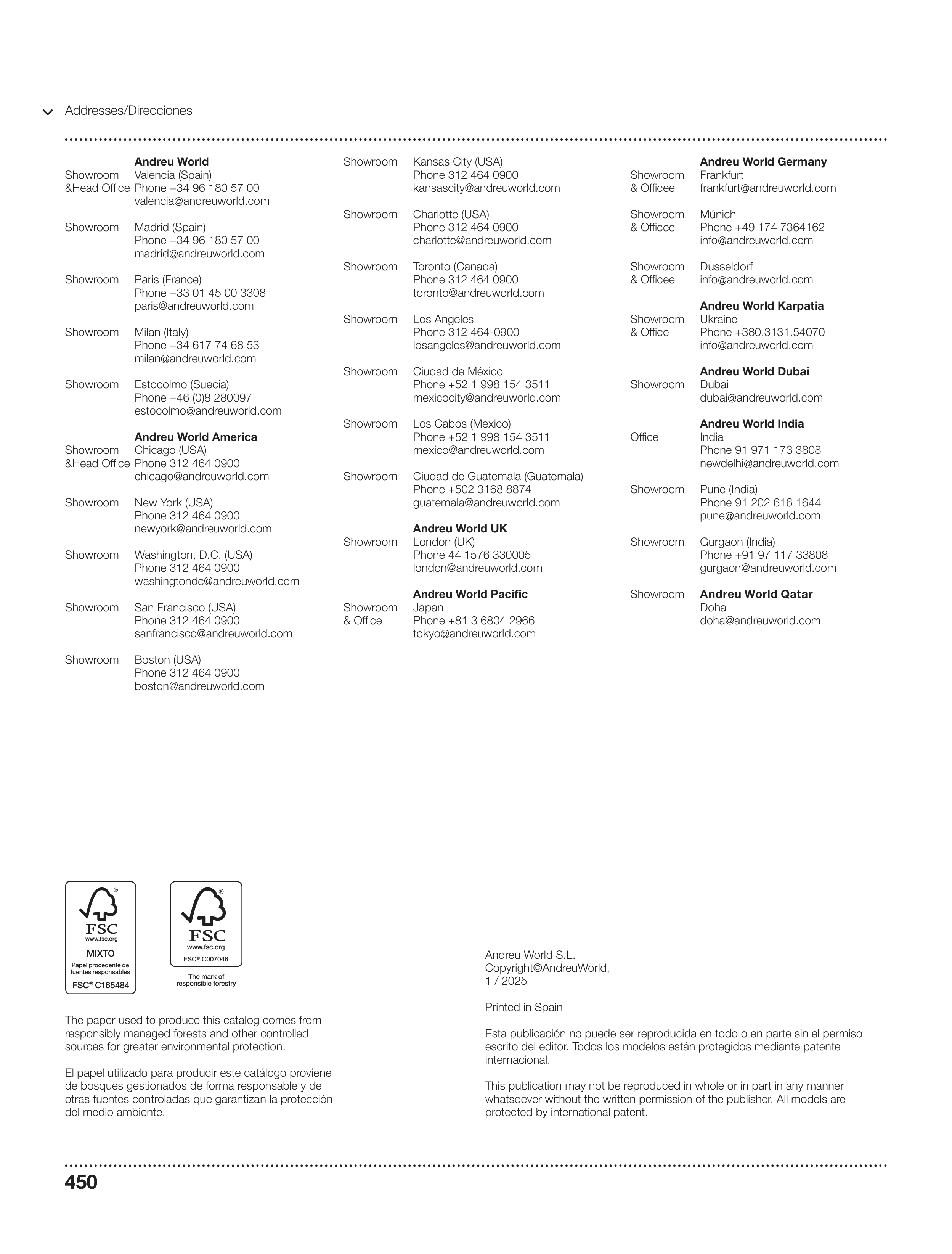 Addresses/Direcciones

Andreu World
Showroom &Head Office Valencia (Spain)
Phone +34 96 180 57 00
valencia@andreuworld.com

Showroom Madrid (Spain)
Phone +34 96 180 57 00
madrid@andreuworld.com

Showroom Paris (France)
Phone +33 01 45 00 3308
paris@andreuworld.com

Showroom Milan (Italy)
Phone +34 617 74 68 53
milan@andreuworld.com

Showroom Estocolmo (Suecia)
Phone +46 (0)8 280097
estocolmo@andreuworld.com

Andreu World America
Showroom &Head Office Chicago (USA)
Phone 312 464 0900
chicago@andreuworld.com

Showroom New York (USA)
Phone 312 464 0900
newyork@andreuworld.com

Showroom Washington, D.C. (USA)
Phone 312 464 0900
washingtondc@andreuworld.com

Showroom San Francisco (USA)
Phone 312 464 0900
sanfrancisco@andreuworld.com

Showroom Boston (USA)
Phone 312 464 0900
boston@andreuworld.com

Showroom Kansas City (USA)
Phone 312 464 0900
kansascity@andreuworld.com

Showroom Charlotte (USA)
Phone 312 464 0900
charlotte@andreuworld.com

Showroom Toronto (Canada)
Phone 312 464 0900
toronto@andreuworld.com

Showroom Los Angeles
Phone 312 464-0900
losangeles@andreuworld.com

Showroom Ciudad de México
Phone +52 1 998 154 3511
mexicocity@andreuworld.com

Showroom Los Cabos (Mexico)
Phone +52 1 998 154 3511
mexico@andreuworld.com

Showroom Ciudad de Guatemala (Guatemala)
Phone +502 3168 8874
guatemala@andreuworld.com

Andreu World UK
Showroom London (UK)
Phone 44 1576 330005
london@andreuworld.com

Andreu World Pacific
Showroom & Office Japan
Phone +81 3 6804 2966
tokyo@andreuworld.com

Andreu World Germany
Showroom & Officee Frankfurt
frankfurt@andreuworld.com

Showroom & Officee Múnich
Phone +49 174 7364162
info@andreuworld.com

Showroom & Officee Dusseldorf
info@andreuworld.com

Andreu World Karpatia
Showroom & Office Ukraine
Phone +380.3131.54070
info@andreuworld.com

Andreu World Dubai
Showroom Dubai
dubai@andreuworld.com

Andreu World India
Office India
Phone 91 971 173 3808
newdelhi@andreuworld.com

Showroom Pune (India)
Phone 91 202 616 1644
pune@andreuworld.com

Showroom Gurgaon (India)
Phone +91 97 117 33808
gurgaon@andreuworld.com

Showroom Andreu World Qatar
Doha
doha@andreuworld.com

FSC www.fsc.org MIXTO Papel procedente de fuentes responsables FSC® C165484

FSC www.fsc.org FSC® C007046 The mark of responsible forestry

The paper used to produce this catalog comes from responsibly managed forests and other controlled sources for greater environmental protection.

El papel utilizado para producir este catálogo proviene de bosques gestionados de forma responsable y de otras fuentes controladas que garantizan la protección del medio ambiente.

Andreu World S.L.
Copyright©AndreuWorld,
1 / 2025

Printed in Spain

Esta publicación no puede ser reproducida en todo o en parte sin el permiso escrito del editor. Todos los modelos están protegidos mediante patente internacional.

This publication may not be reproduced in whole or in part in any manner whatsoever without the written permission of the publisher. All models are protected by international patent.

450